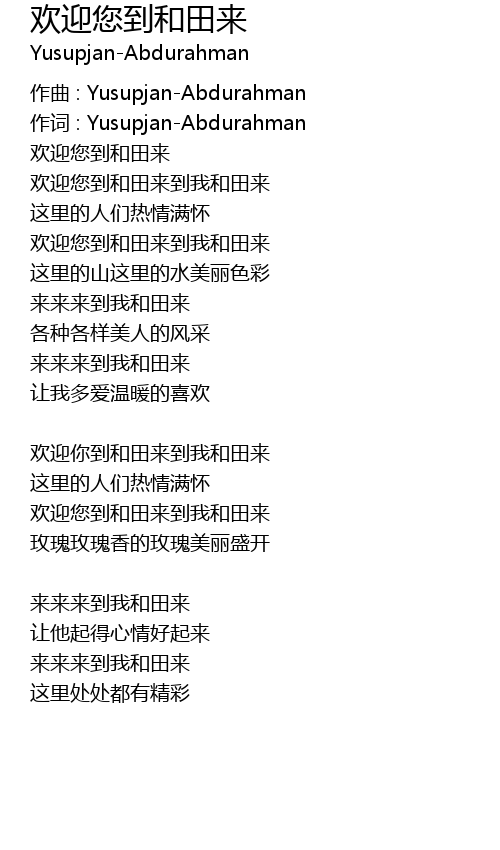 欢迎您到和田来
Yusupjan-Abdurahman

作曲 : Yusupjan-Abdurahman
作词 : Yusupjan-Abdurahman
欢迎您到和田来
欢迎您到和田来到我和田来
这里的人们热情满怀
欢迎您到和田来到我和田来
这里的山这里的水美丽色彩
来来来到我和田来
各种各样美人的风采
来来来到我和田来
让我多爱温暖的喜欢

欢迎你到和田来到我和田来
这里的人们热情满怀
欢迎您到和田来到我和田来
玫瑰玫瑰香的玫瑰美丽盛开

来来来到我和田来
让他起得心情好起来
来来来到我和田来
这里处处都有精彩